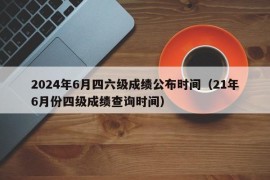 2024年6月四六级成绩公布时间（21年6月份四级成绩查询时间）